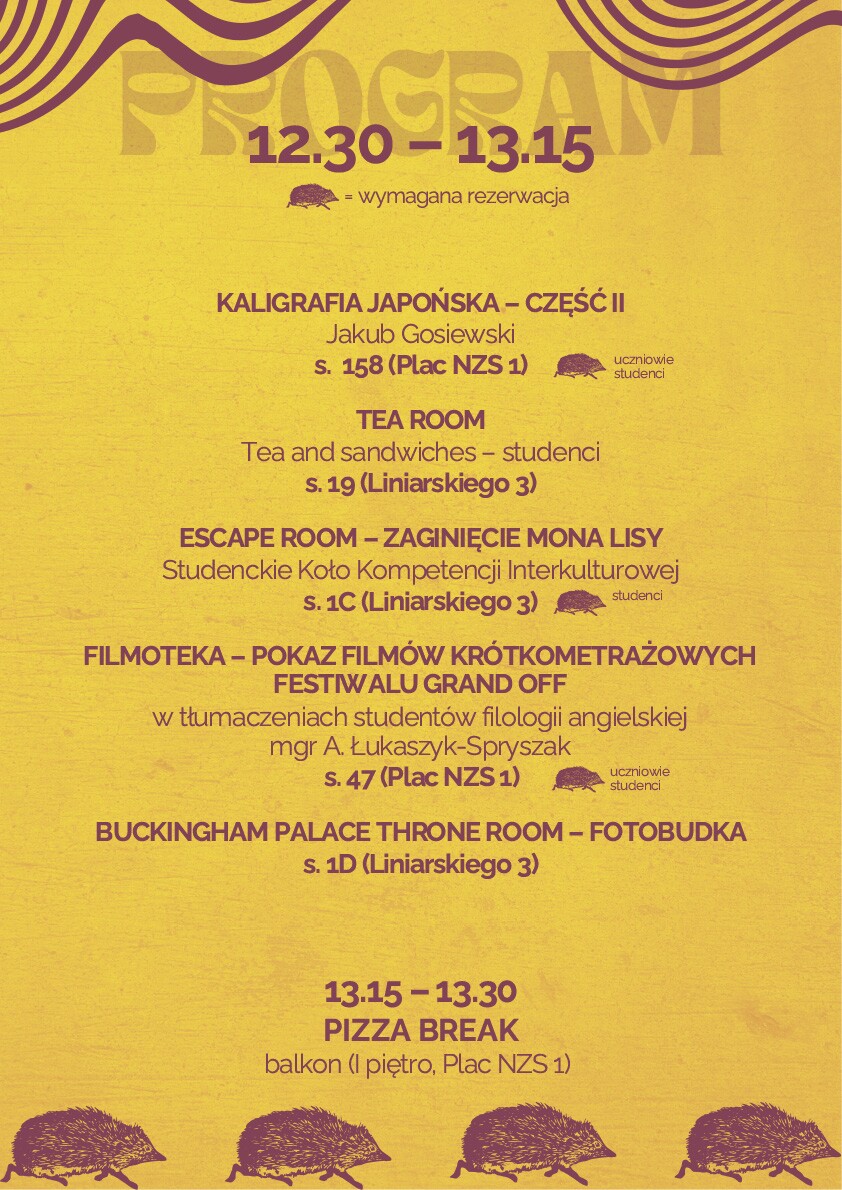 PROGRAM

12.30 – 13.15

= wymagana rezerwacja

KALIGRAFIA JAPOŃSKA – CZĘŚĆ II
Jakub Gosiewski
s. 158 (Plac NZS 1)
uczniowie
studenci

TEA ROOM
Tea and sandwiches – studenci
s. 19 (Liniarskiego 3)

ESCAPE ROOM – ZAGINIĘCIE MONA LISY
Studenckie Koło Kompetencji Interkulturowej
s. 1C (Liniarskiego 3)
studenci

FILMOTEKA – POKAZ FILMÓW KRÓTKOMETRAŻOWYCH FESTIWALU GRAND OFF
w tłumaczeniach studentów filologii angielskiej
mgr A. Łukaszyk-Spryszak
s. 47 (Plac NZS 1)
uczniowie
studenci

BUCKINGHAM PALACE THRONE ROOM – FOTOBUDKA
s. 1D (Liniarskiego 3)

13.15 – 13.30
PIZZA BREAK
balkon (I piętro, Plac NZS 1)